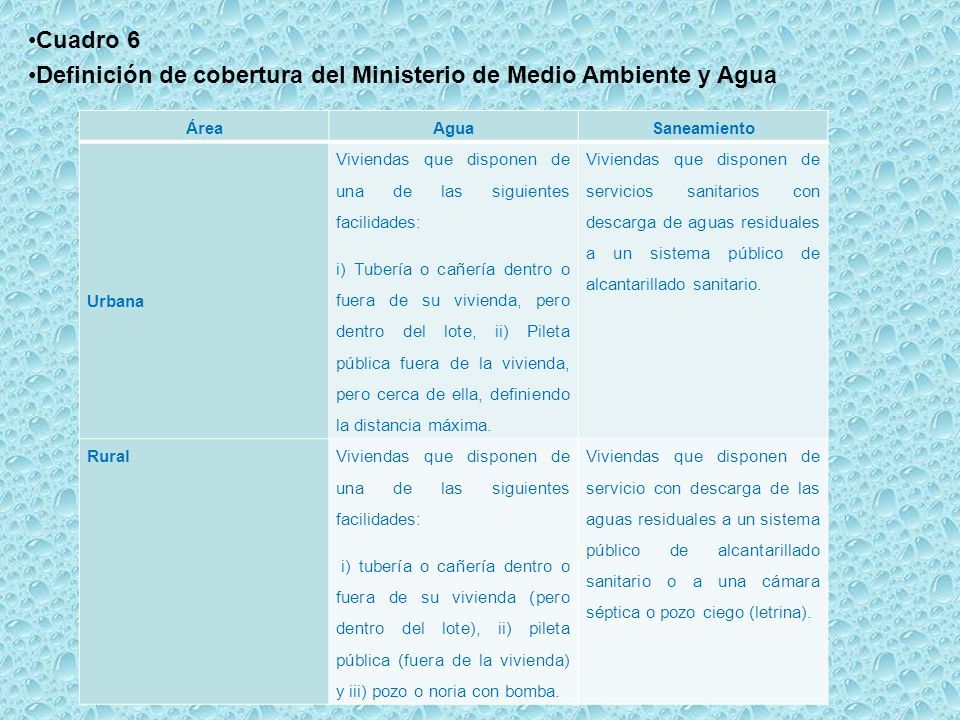 •Cuadro 6
•Definición de cobertura del Ministerio de Medio Ambiente y Agua

| Área | Agua | Saneamiento |
|---|---|---|
| Urbana | Viviendas que disponen de una de las siguientes facilidades: i) Tubería o cañería dentro o fuera de su vivienda, pero dentro del lote, ii) Pileta pública fuera de la vivienda, pero cerca de ella, definiendo la distancia máxima. | Viviendas que disponen de servicios sanitarios con descarga de aguas residuales a un sistema público de alcantarillado sanitario. |
| Rural | Viviendas que disponen de una de las siguientes facilidades: i) tubería o cañería dentro o fuera de su vivienda (pero dentro del lote), ii) pileta pública (fuera de la vivienda) y iii) pozo o noria con bomba. | Viviendas que disponen de servicio con descarga de las aguas residuales a un sistema público de alcantarillado sanitario o a una cámara séptica o pozo ciego (letrina). |